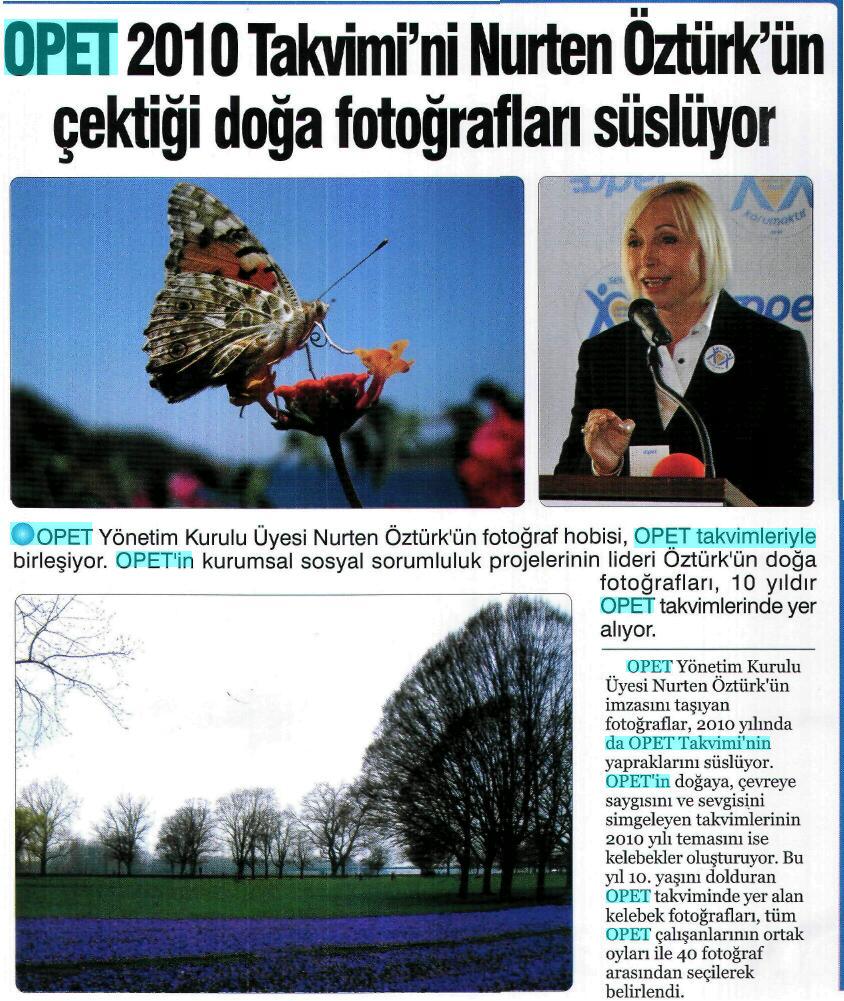 OPET 2010 Takvimi'ni Nurten Öztürk'ün çektiği doğa fotoğrafları süslüyor

OPET Yönetim Kurulu Üyesi Nurten Öztürk'ün fotoğraf hobisi, OPET takvimleriyle birleşiyor. OPET'in kurumsal sosyal sorumluluk projelerinin lideri Öztürk'ün doğa fotoğrafları, 10 yıldır OPET takvimlerinde yer alıyor.

OPET Yönetim Kurulu Üyesi Nurten Öztürk'ün imzasını taşıyan fotoğraflar, 2010 yılında da OPET Takvimi'nin yapraklarını süslüyor. OPET'in doğaya, çevreye saygısını ve sevgisini simgeleyen takvimlerinin 2010 yılı temasını ise kelebekler oluşturuyor. Bu yıl 10. yaşını dolduran OPET takviminde yer alan kelebek fotoğrafları, tüm OPET çalışanlarının ortak oyları ile 40 fotoğraf arasından seçilerek belirlendi.